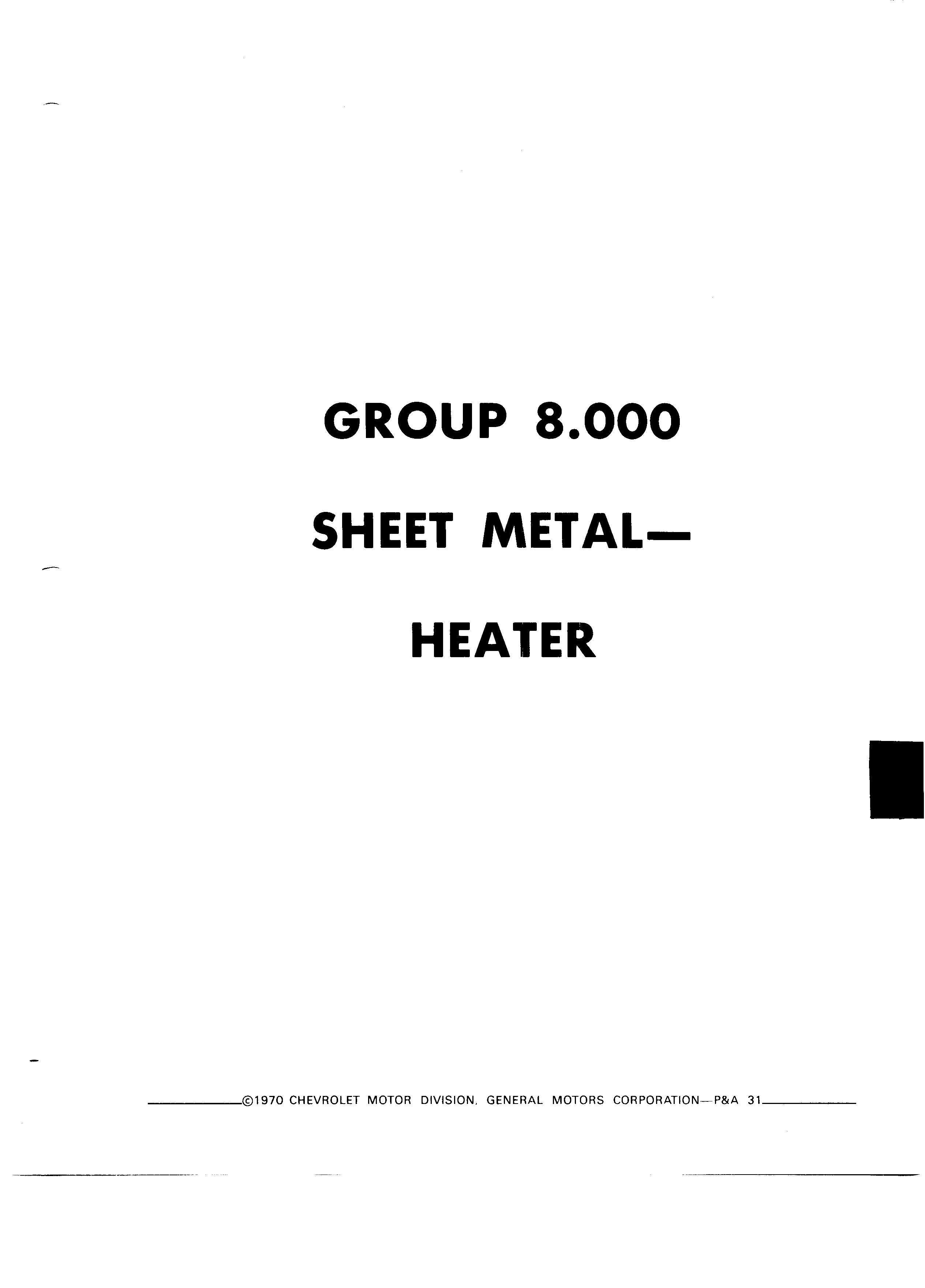 GROUP 8.000

SHEET METAL—

HEATER

©1970 CHEVROLET MOTOR DIVISION, GENERAL MOTORS CORPORATION—P&A 31